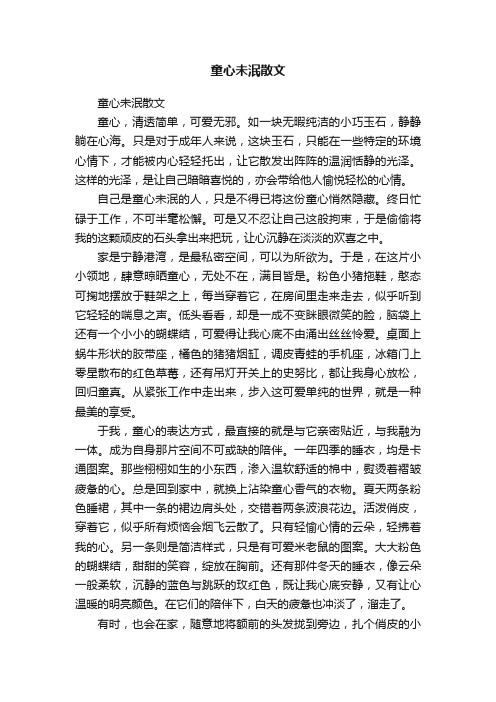 童心未泯散文

童心未泯散文

童心，清透简单，可爱无邪。如一块无暇纯洁的小巧玉石，静静躺在心海。只是对于成年人来说，这块玉石，只能在一些特定的环境心情下，才能被内心轻轻托出，让它散发出阵阵的温润恬静的光泽。这样的光泽，是让自己暗暗喜悦的，亦会带给他人愉悦轻松的心情。

自己是童心未泯的人，只是不得已将这份童心悄然隐藏。终日忙碌于工作，不可半毫松懈。可是又不忍让自己这般拘束，于是偷偷将我的这颗顽皮的石头拿出来把玩，让心沉静在淡淡的欢喜之中。

家是宁静港湾，是最私密空间，可以为所欲为。于是，在这片小小领地，肆意晾晒童心，无处不在，满目皆是。粉色小猪拖鞋，憨态可掬地摆放于鞋架之上，每当穿着它，在房间里走来走去，似乎听到它轻轻的喘息之声。低头看看，却是一成不变眯眼微笑的脸，脑袋上还有一个小小的蝴蝶结，可爱得让我心底不由涌出丝丝怜爱。桌面上蜗牛形状的胶带座，橘色的猪猪烟缸，调皮青蛙的手机座，冰箱门上零星散布的红色草莓，还有吊灯开关上的史努比，都让我身心放松，回归童真。从紧张工作中走出来，步入这可爱单纯的世界，就是一种最美的享受。

于我，童心的表达方式，最直接的就是与它亲密贴近，与我融为一体。成为自身那片空间不可或缺的陪伴。一年四季的睡衣，均是卡通图案。那些栩栩如生的小东西，渗入温软舒适的棉中，熨烫着褶皱疲惫的心。总是回到家中，就换上沾染童心香气的衣物。夏天两条粉色睡裙，其中一条的裙边肩头处，交错着两条波浪花边。活泼俏皮，穿着它，似乎所有烦恼会烟飞云散了。只有轻愉心情的云朵，轻拂着我的心。另一条则是简洁样式，只是有可爱米老鼠的图案。大大粉色的蝴蝶结，甜甜的笑容，绽放在胸前。还有那件冬天的睡衣，像云朵一般柔软，沉静的蓝色与跳跃的玫红色，既让我心底安静，又有让心温暖的明亮颜色。在它们的陪伴下，白天的疲惫也冲淡了，溜走了。

有时，也会在家，随意地将额前的头发拢到旁边，扎个俏皮的小